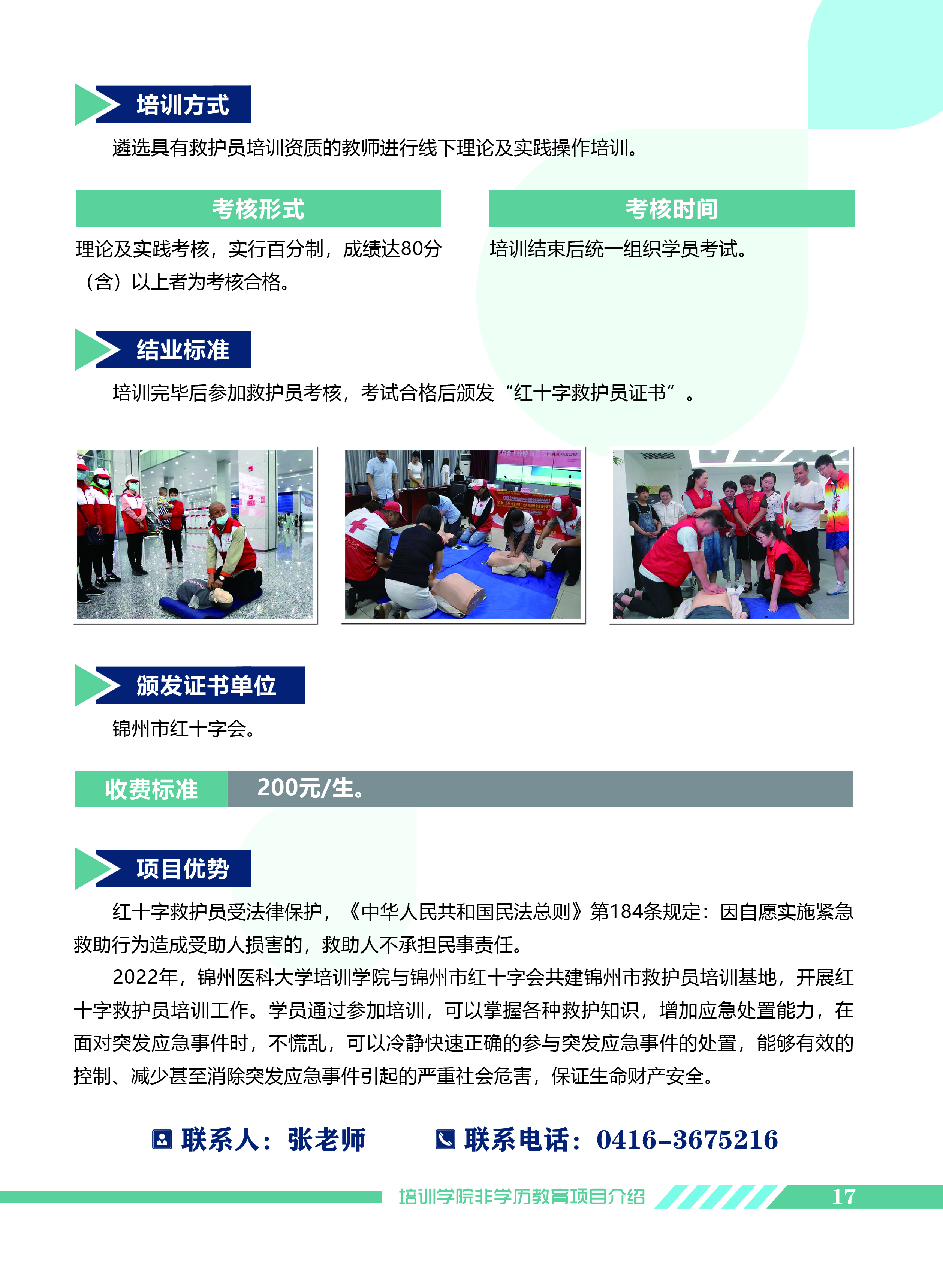 培训方式

遴选具有救护员培训资质的教师进行线下理论及实践操作培训。

考核形式

理论及实践考核，实行百分制，成绩达80分（含）以上者为考核合格。

考核时间

培训结束后统一组织学员考试。

结业标准

培训完毕后参加救护员考核，考试合格后颁发“红十字救护员证书”。

颁发证书单位

锦州市红十字会。

收费标准 200元/生。

项目优势

红十字救护员受法律保护，《中华人民共和国民法总则》第184条规定：因自愿实施紧急救助行为造成受助人损害的，救助人不承担民事责任。

2022年，锦州医科大学培训学院与锦州市红十字会共建锦州市救护员培训基地，开展红十字救护员培训工作。学员通过参加培训，可以掌握各种救护知识，增加应急处置能力，在面对突发应急事件时，不慌乱，可以冷静快速正确的参与突发应急事件的处置，能够有效的控制、减少甚至消除突发应急事件引起的严重社会危害，保证生命财产安全。

联系人：张老师 联系电话：0416-3675216

培训学院非学历教育项目介绍 17